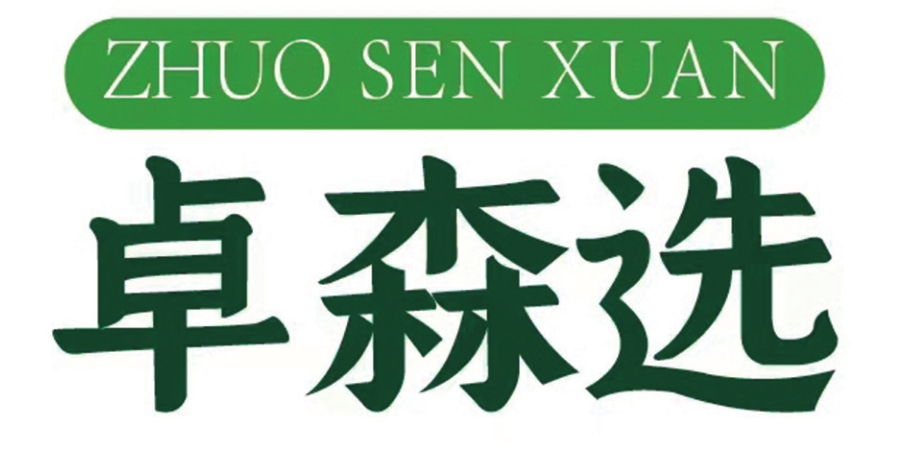 ZHUO SEN XUAN

卓森选